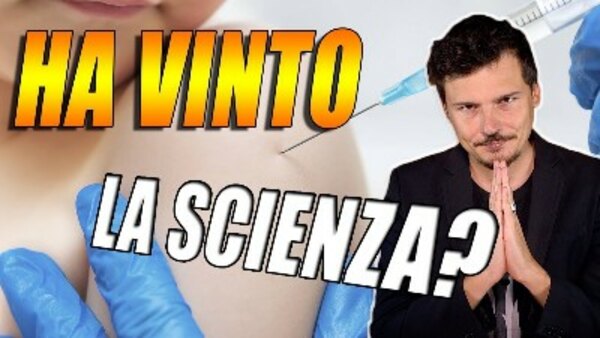 HA VINTO
LA SCIENZA?